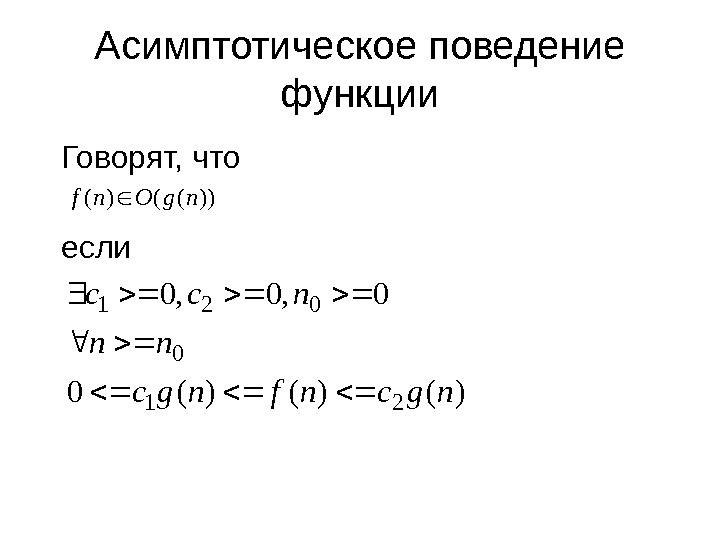 Асимптотическое поведение функции

Говорят, что

$f(n) \in O(g(n))$

если

$\exists c_1 >= 0, c_2 >= 0, n_0 >= 0$

$\forall n >= n_0$

$0 <= c_1 g(n) <= f(n) <= c_2 g(n)$